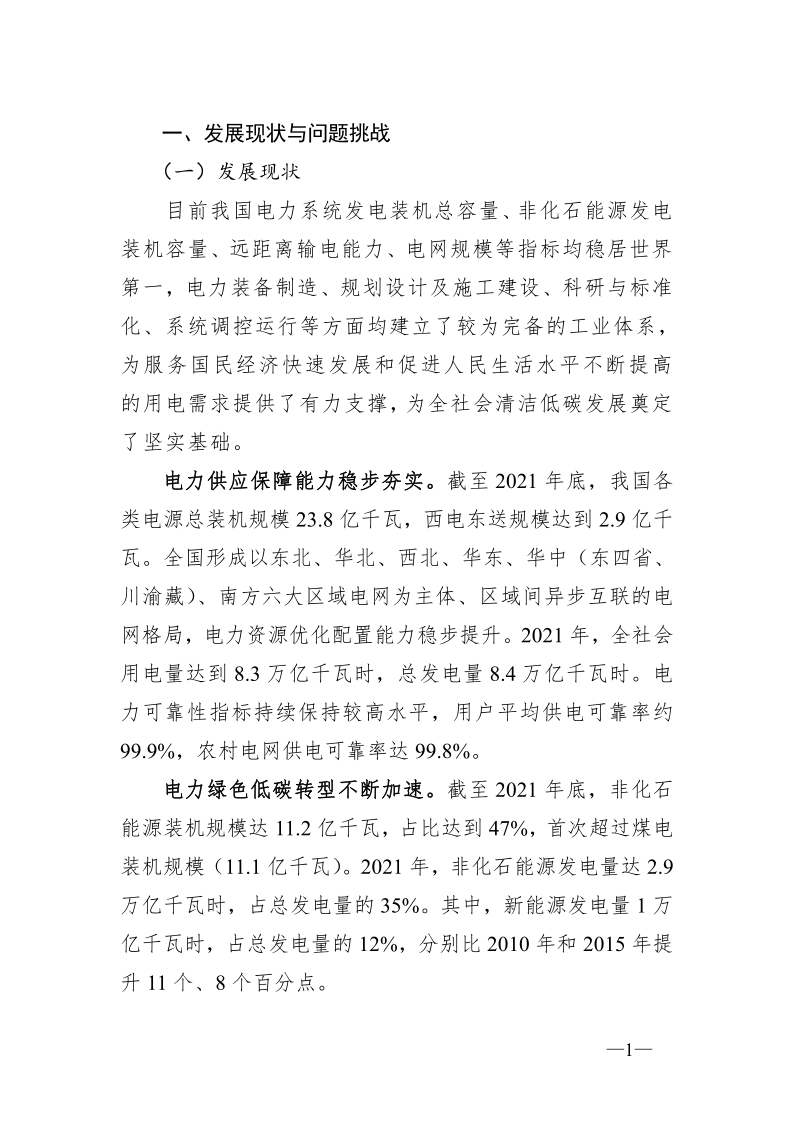 一、发展现状与问题挑战

（一）发展现状

目前我国电力系统发电装机总容量、非化石能源发电装机容量、远距离输电能力、电网规模等指标均稳居世界第一，电力装备制造、规划设计及施工建设、科研与标准化、系统调控运行等方面均建立了较为完备的工业体系，为服务国民经济快速发展和促进人民生活水平不断提高的用电需求提供了有力支撑，为全社会清洁低碳发展奠定了坚实基础。

电力供应保障能力稳步夯实。截至 2021 年底，我国各类电源总装机规模 23.8 亿千瓦，西电东送规模达到 2.9 亿千瓦。全国形成以东北、华北、西北、华东、华中（东四省、川渝藏）、南方六大区域电网为主体、区域间异步互联的电网格局，电力资源优化配置能力稳步提升。2021 年，全社会用电量达到 8.3 万亿千瓦时，总发电量 8.4 万亿千瓦时。电力可靠性指标持续保持较高水平，用户平均供电可靠率约 99.9%，农村电网供电可靠率达 99.8%。

电力绿色低碳转型不断加速。截至 2021 年底，非化石能源装机规模达 11.2 亿千瓦，占比达到 47%，首次超过煤电装机规模（11.1 亿千瓦）。2021 年，非化石能源发电量达 2.9 万亿千瓦时，占总发电量的 35%。其中，新能源发电量 1 万亿千瓦时，占总发电量的 12%，分别比 2010 年和 2015 年提升 11 个、8 个百分点。

—1—